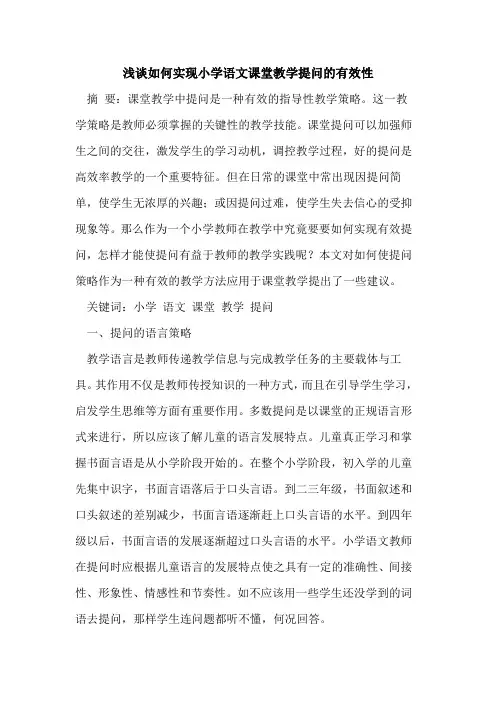 浅谈如何实现小学语文课堂教学提问的有效性

摘 要：课堂教学中提问是一种有效的指导性教学策略。这一教学策略是教师必须掌握的关键性的教学技能。课堂提问可以加强师生之间的交往，激发学生的学习动机，调控教学过程，好的提问是高效率教学的一个重要特征。但在日常的课堂中常出现因提问简单，使学生无浓厚的兴趣；或因提问过难，使学生失去信心的受抑现象等。那么作为一个小学教师在教学中究竟要如何实现有效提问，怎样才能使提问有益于教师的教学实践呢？本文对如何使提问策略作为一种有效的教学方法应用于课堂教学提出了一些建议。

关键词：小学 语文 课堂 教学 提问

一、提问的语言策略

教学语言是教师传递教学信息与完成教学任务的主要载体与工具。其作用不仅是教师传授知识的一种方式，而且在引导学生学习，启发学生思维等方面有重要作用。多数提问是以课堂的正规语言形式来进行，所以应该了解儿童的语言发展特点。儿童真正学习和掌握书面言语是从小学阶段开始的。在整个小学阶段，初入学的儿童先集中识字，书面言语落后于口头言语。到二三年级，书面叙述和口头叙述的差别减少，书面言语逐渐赶上口头言语的水平。到四年级以后，书面言语的发展逐渐超过口头言语的水平。小学语文教师在提问时应根据儿童语言的发展特点使之具有一定的准确性、间接性、形象性、情感性和节奏性。如不应该用一些学生还没学到的词语去提问，那样学生连问题都听不懂，何况回答。